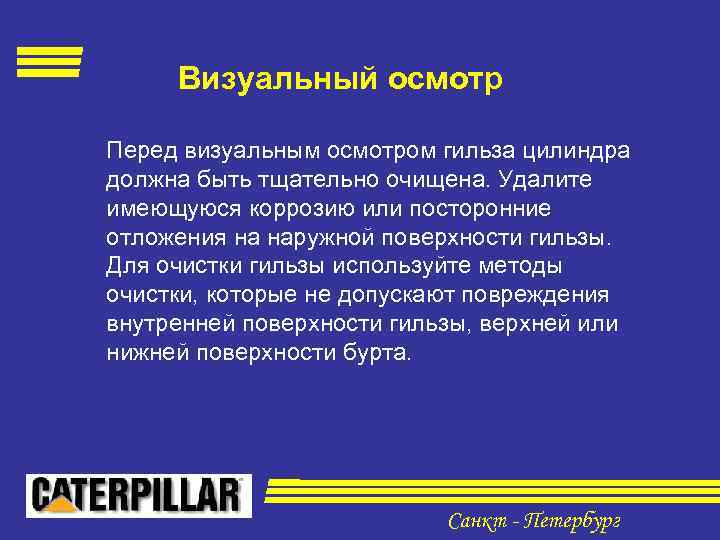 Визуальный осмотр

Перед визуальным осмотром гильза цилиндра должна быть тщательно очищена. Удалите имеющуюся коррозию или посторонние отложения на наружной поверхности гильзы. Для очистки гильзы используйте методы очистки, которые не допускают повреждения внутренней поверхности гильзы, верхней или нижней поверхности бурта.

CATERPILLAR

Санкт - Петербург